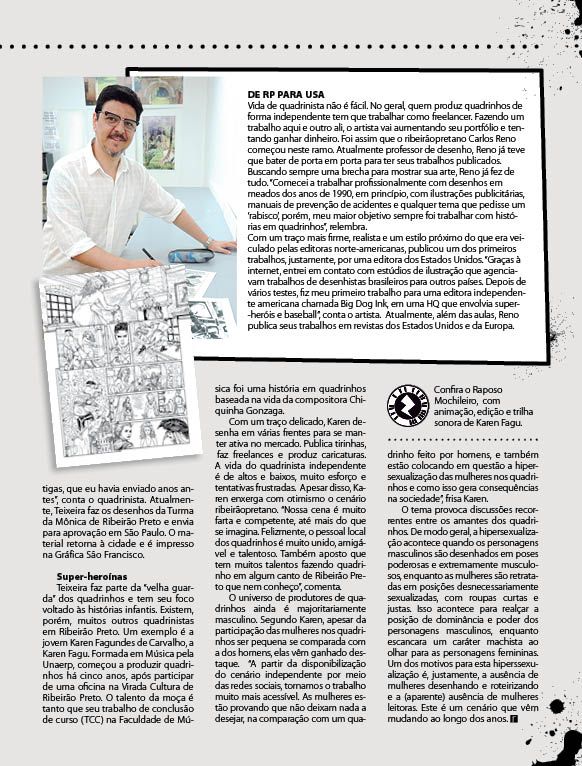 DE RP PARA USA
Vida de quadrinista não é fácil. No geral, quem produz quadrinhos de forma independente tem que trabalhar como freelancer. Fazendo um trabalho aqui e outro ali, o artista vai aumentando seu portfólio e tentando ganhar dinheiro. Foi assim que o ribeirãopretano Carlos Reno começou neste ramo. Atualmente professor de desenho, Reno já teve que bater de porta em porta para ter seus trabalhos publicados. Buscando sempre uma brecha para mostrar sua arte, Reno já fez de tudo. "Comecei a trabalhar profissionalmente com desenhos em meados dos anos de 1990, em princípio, com ilustrações publicitárias, manuais de prevenção de acidentes e qualquer tema que pedisse um 'rabisco', porém, meu maior objetivo sempre foi trabalhar com histórias em quadrinhos", relembra.
Com um traço mais firme, realista e um estilo próximo do que era veiculado pelas editoras norte-americanas, publicou um dos primeiros trabalhos, justamente, por uma editora dos Estados Unidos. "Graças à internet, entrei em contato com estúdios de ilustração que agenciavam trabalhos de desenhistas brasileiros para outros países. Depois de vários testes, fiz meu primeiro trabalho para uma editora independente americana chamada Big Dog Ink, em uma HQ que envolvia super-heróis e baseball", conta o artista. Atualmente, além das aulas, Reno publica seus trabalhos em revistas dos Estados Unidos e da Europa.

tigas, que eu havia enviado anos antes", conta o quadrinista. Atualmente, Teixeira faz os desenhos da Turma da Mônica de Ribeirão Preto e envia para aprovação em São Paulo. O material retorna à cidade e é impresso na Gráfica São Francisco.

Super-heroínas
Teixeira faz parte da "velha guarda" dos quadrinhos e tem seu foco voltado às histórias infantis. Existem, porém, muitos outros quadrinistas em Ribeirão Preto. Um exemplo é a jovem Karen Fagundes de Carvalho, a Karen Fagu. Formada em Música pela Unaerp, começou a produzir quadrinhos há cinco anos, após participar de uma oficina na Virada Cultura de Ribeirão Preto. O talento da moça é tanto que seu trabalho de conclusão de curso (TCC) na Faculdade de Música foi uma história em quadrinhos baseada na vida da compositora Chiquinha Gonzaga.

Com um traço delicado, Karen desenha em várias frentes para se manter ativa no mercado. Publica tirinhas, faz freelances e produz caricaturas. A vida do quadrinista independente é de altos e baixos, muito esforço e tentativas frustradas. Apesar disso, Karen enxerga com otimismo o cenário ribeirãopretano. "Nossa cena é muito farta e competente, até mais do que se imagina. Felizmente, o pessoal local dos quadrinhos é muito unido, amigável e talentoso. Também aposto que tem muitos talentos fazendo quadrinho em algum canto de Ribeirão Preto que nem conheço", comenta.

O universo de produtores de quadrinhos ainda é majoritariamente masculino. Segundo Karen, apesar da participação das mulheres nos quadrinhos ser pequena se comparada com a dos homens, elas vêm ganhado destaque. "A partir da disponibilização do cenário independente por meio das redes sociais, tornamos o trabalho muito mais acessível. As mulheres estão provando que não deixam nada a desejar, na comparação com um quadrinho feito por homens, e também estão colocando em questão a hipersexualização das mulheres nos quadrinhos e como isso gera consequências na sociedade", frisa Karen.

Confira o Raposo Mochileiro, com animação, edição e trilha sonora de Karen Fagu.

O tema provoca discussões recorrentes entre os amantes dos quadrinhos. De modo geral, a hipersexualização acontece quando os personagens masculinos são desenhados em poses poderosas e extremamente musculosos, enquanto as mulheres são retratadas em posições desnecessariamente sexualizadas, com roupas curtas e justas. Isso acontece para realçar a posição de dominância e poder dos personagens masculinos, enquanto escancara um caráter machista ao olhar para as personagens femininas. Um dos motivos para esta hipersexualização é, justamente, a ausência de mulheres desenhando e roteirizando e a (aparente) ausência de mulheres leitoras. Este é um cenário que vêm mudando ao longo dos anos.